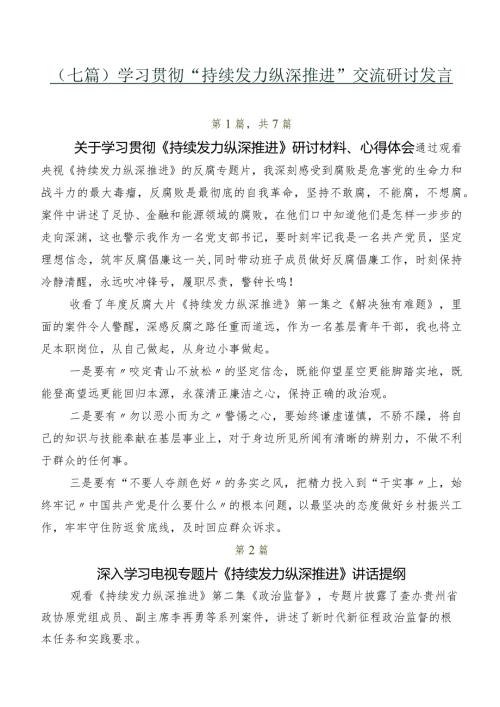 （七篇）学习贯彻“持续发力纵深推进”交流研讨发言

第1篇，共7篇

关于学习贯彻《持续发力纵深推进》研讨材料、心得体会通过观看央视《持续发力纵深推进》的反腐专题片，我深刻感受到腐败是危害党的生命力和战斗力的最大毒瘤，反腐败是最彻底的自我革命，坚持不敢腐，不能腐，不想腐。案件中讲述了足协、金融和能源领域的腐败，在他们口中知道他们是怎样一步步的走向深渊，这也警示我作为一名党支部书记，要时刻牢记我是一名共产党员，坚定理想信念，筑牢反腐倡廉这一关，同时带动班子成员做好反腐倡廉工作，时刻保持冷静清醒，永远吹冲锋号，履职尽责，警钟长鸣！

收看了年度反腐大片《持续发力纵深推进》第一集之《解决独有难题》，里面的案件令人警醒，深感反腐之路任重而道远，作为一名基层青年干部，我也将立足本职岗位，从自己做起，从身边小事做起。

一是要有〃咬定青山不放松〃的坚定信念，既能仰望星空更能脚踏实地，既能登高望远更能回归本源，永葆清正廉洁之心，保持正确的政治观。

二是要有〃勿以恶小而为之〃警惕之心，要始终谦虚谨慎，不骄不躁，将自己的知识与技能奉献在基层事业上，对于身边所见所闻有清晰的辨别力，不做不利于群众的任何事。

三是要有“不要人夸颜色好〃的务实之风，把精力投入到“干实事〃上，始终牢记〃中国共产党是什么要什么〃的根本问题，以最坚决的态度做好乡村振兴工作，牢牢守住防返贫底线，及时回应群众诉求。

第2篇

深入学习电视专题片《持续发力纵深推进》讲话提纲

观看《持续发力纵深推进》第二集《政治监督》，专题片披露了查办贵州省政协原党组成员、副主席李再勇等系列案件，讲述了新时代新征程政治监督的根本任务和实践要求。